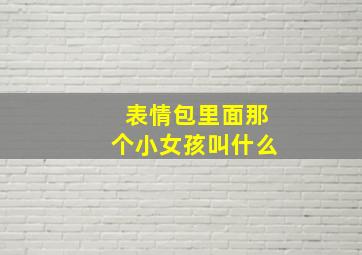 表情包里面那个小女孩叫什么